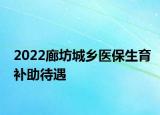 2022廊坊城乡医保生育补助待遇